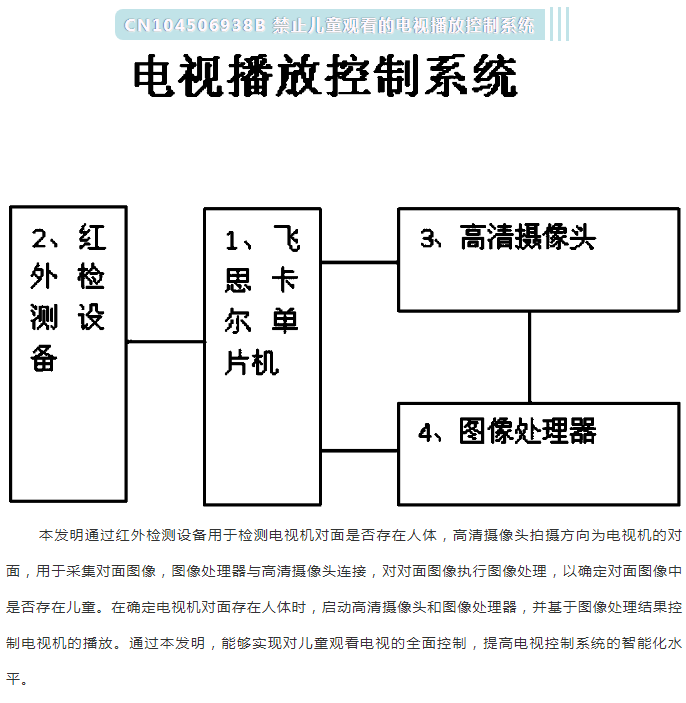 CN104506938B 禁止儿童观看的电视播放控制系统

电视播放控制系统

2、红外检测设备

1、飞思卡尔单片机

3、高清摄像头

4、图像处理器

本发明通过红外检测设备用于检测电视机对面是否存在人体，高清摄像头拍摄方向为电视机的对面，用于采集对面图像，图像处理器与高清摄像头连接，对对面图像执行图像处理，以确定对面图像中是否存在儿童。在确定电视机对面存在人体时，启动高清摄像头和图像处理器，并基于图像处理结果控制电视机的播放。通过本发明，能够实现对儿童观看电视的全面控制，提高电视控制系统的智能化水平。